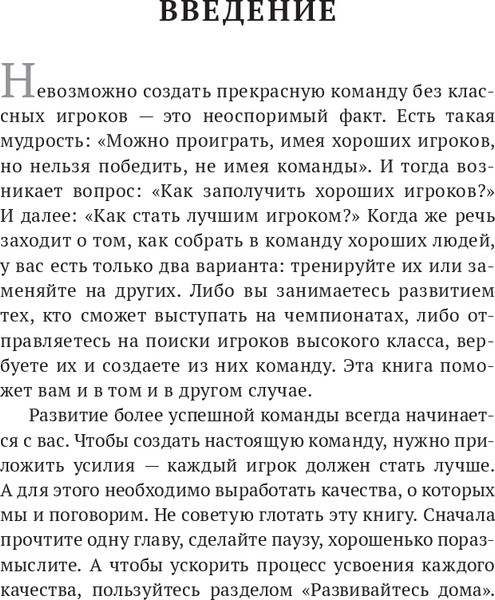 ВВЕДЕНИЕ

Невозможно создать прекрасную команду без классных игроков — это неоспоримый факт. Есть такая мудрость: «Можно проиграть, имея хороших игроков, но нельзя победить, не имея команды». И тогда возникает вопрос: «Как заполучить хороших игроков?» И далее: «Как стать лучшим игроком?» Когда же речь заходит о том, как собрать в команду хороших людей, у вас есть только два варианта: тренируйте их или заменяйте на других. Либо вы занимаетесь развитием тех, кто сможет выступать на чемпионатах, либо отправляетесь на поиски игроков высокого класса, вербуете их и создаете из них команду. Эта книга поможет вам и в том и в другом случае.

Развитие более успешной команды всегда начинается с вас. Чтобы создать настоящую команду, нужно приложить усилия — каждый игрок должен стать лучше. А для этого необходимо выработать качества, о которых мы и поговорим. Не советую глотать эту книгу. Сначала прочтите одну главу, сделайте паузу, хорошенько поразмыслите. А чтобы ускорить процесс усвоения каждого качества, пользуйтесь разделом «Развивайтесь дома».